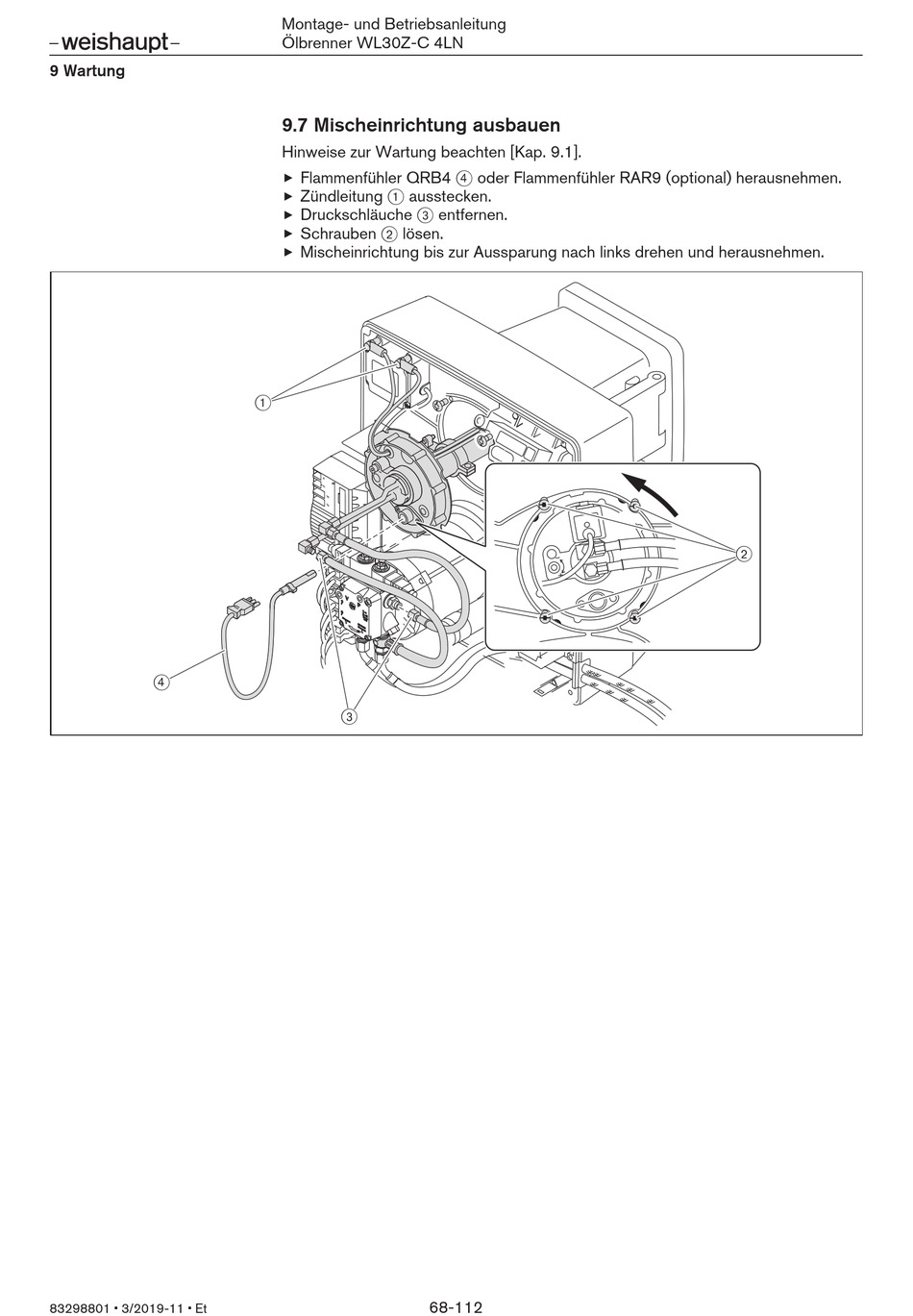 –weishaupt–

Montage- und Betriebsanleitung
Ölbrenner WL30Z-C 4LN

9 Wartung

9.7 Mischeinrichtung ausbauen

Hinweise zur Wartung beachten [Kap. 9.1].

▶ Flammenfühler QRB4 ④ oder Flammenfühler RAR9 (optional) herausnehmen.
▶ Zündleitung ① ausstecken.
▶ Druckschläuche ③ entfernen.
▶ Schrauben ② lösen.
▶ Mischeinrichtung bis zur Aussparung nach links drehen und herausnehmen.

①

②

④

③

83298801 • 3/2019-11 • Et

68-112